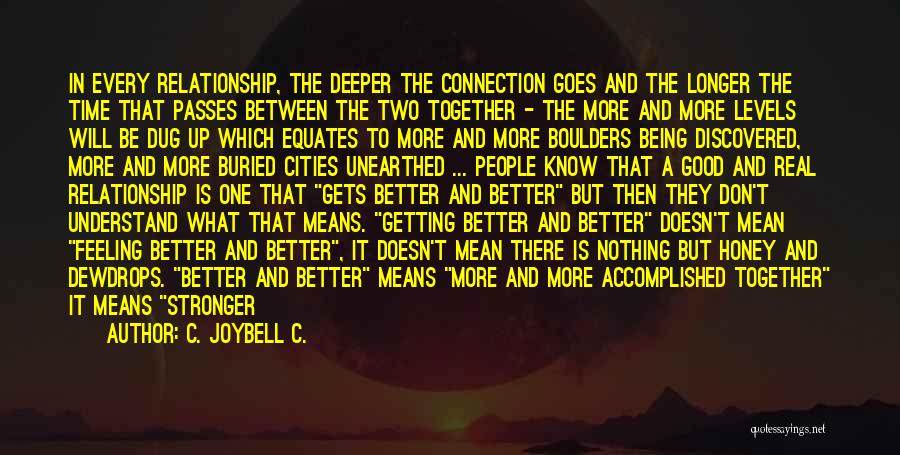 IN EVERY RELATIONSHIP, THE DEEPER THE CONNECTION GOES AND THE LONGER THE TIME THAT PASSES BETWEEN THE TWO TOGETHER - THE MORE AND MORE LEVELS WILL BE DUG UP WHICH EQUATES TO MORE AND MORE BOULDERS BEING DISCOVERED, MORE AND MORE BURIED CITIES UNEARTHED ... PEOPLE KNOW THAT A GOOD AND REAL RELATIONSHIP IS ONE THAT "GETS BETTER AND BETTER" BUT THEN THEY DON'T UNDERSTAND WHAT THAT MEANS. "GETTING BETTER AND BETTER" DOESN'T MEAN "FEELING BETTER AND BETTER", IT DOESN'T MEAN THERE IS NOTHING BUT HONEY AND DEWDROPS. "BETTER AND BETTER" MEANS "MORE AND MORE ACCOMPLISHED TOGETHER" IT MEANS "STRONGER

AUTHOR: C. JOYBELL C.

quotessayings.net